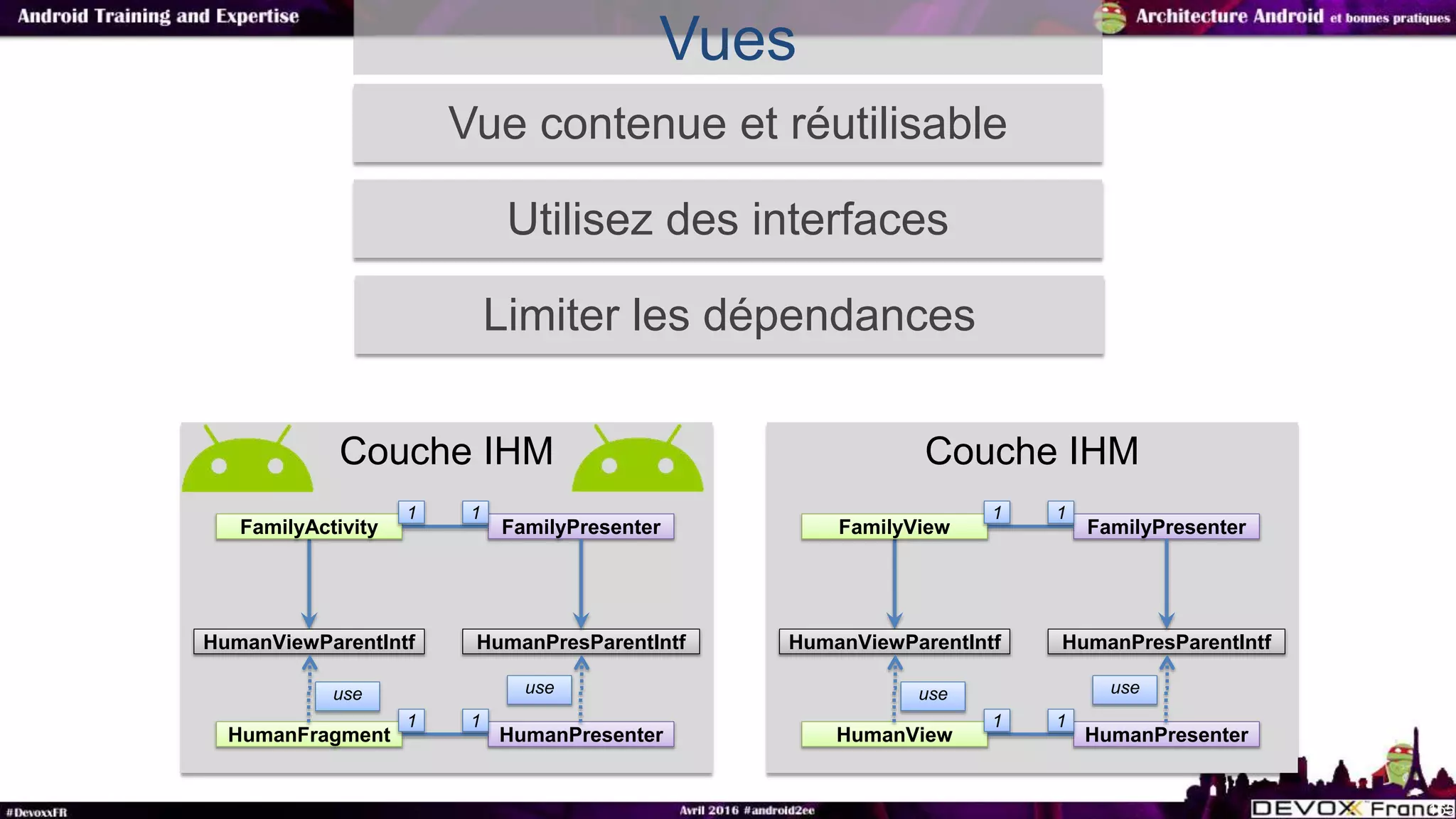 Android Training and Expertise

Architecture Android et bonnes pratiques

Vues

Vue contenue et réutilisable

Utilisez des interfaces

Limiter les dépendances

Couche IHM

FamilyActivity 1 1 FamilyPresenter

HumanViewParentIntf

HumanPresParentIntf

use

use

HumanFragment 1 1 HumanPresenter

Couche IHM

FamilyView 1 1 FamilyPresenter

HumanViewParentIntf

HumanPresParentIntf

use

use

HumanView 1 1 HumanPresenter

#DevoxxFR

Avril 2016 #android2ee

DEVOXX France